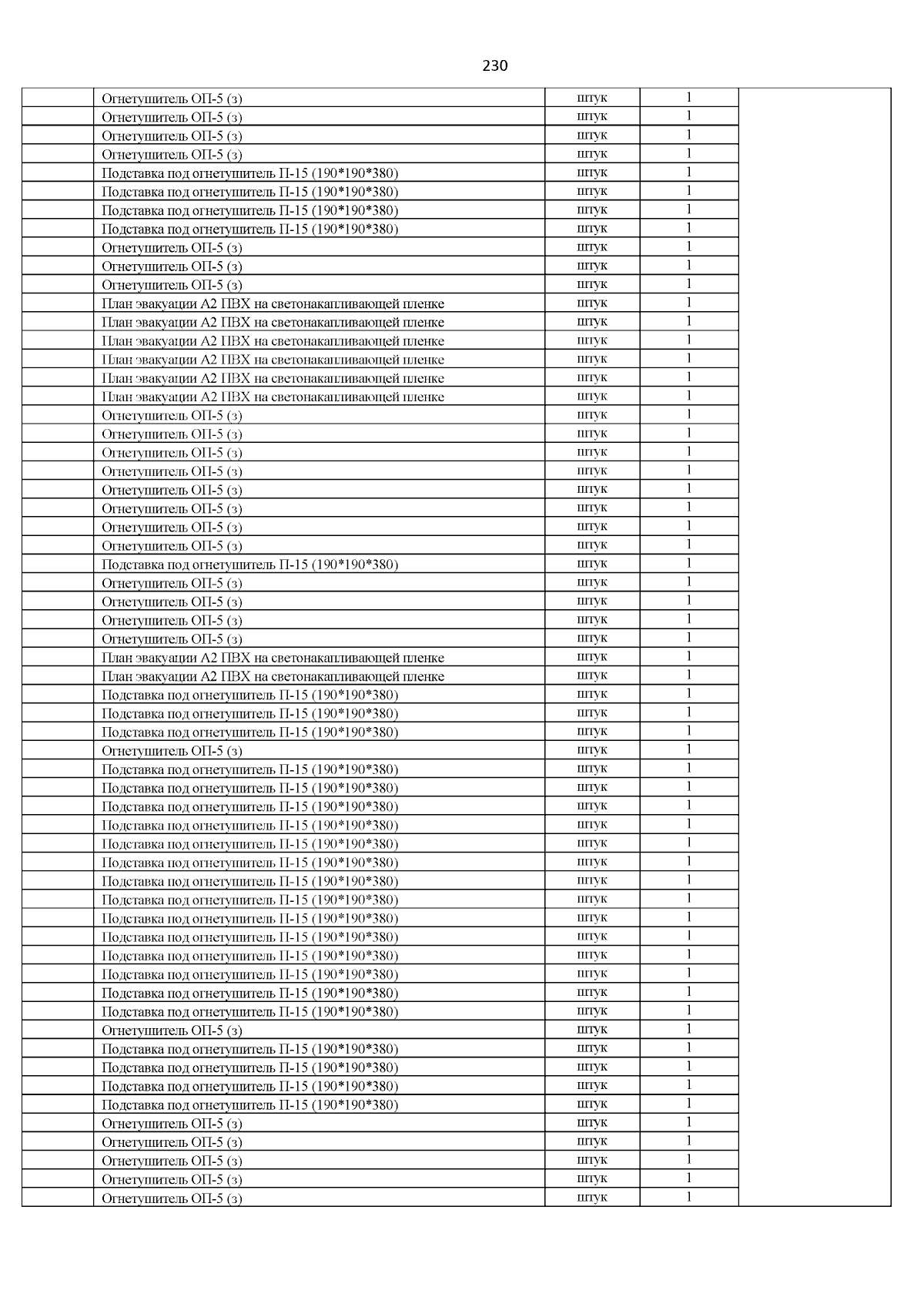 230

| | | | | |
|---|---|---|---|---|
| | Огнетушитель ОП-5 (з) | штук | 1 | |
| | Огнетушитель ОП-5 (з) | штук | 1 | |
| | Огнетушитель ОП-5 (з) | штук | 1 | |
| | Огнетушитель ОП-5 (з) | штук | 1 | |
| | Подставка под огнетушитель П-15 (190*190*380) | штук | 1 | |
| | Подставка под огнетушитель П-15 (190*190*380) | штук | 1 | |
| | Подставка под огнетушитель П-15 (190*190*380) | штук | 1 | |
| | Подставка под огнетушитель П-15 (190*190*380) | штук | 1 | |
| | Огнетушитель ОП-5 (з) | штук | 1 | |
| | Огнетушитель ОП-5 (з) | штук | 1 | |
| | Огнетушитель ОП-5 (з) | штук | 1 | |
| | План эвакуации А2 ПВХ на светонакапливающей пленке | штук | 1 | |
| | План эвакуации А2 ПВХ на светонакапливающей пленке | штук | 1 | |
| | План эвакуации А2 ПВХ на светонакапливающей пленке | штук | 1 | |
| | План эвакуации А2 ПВХ на светонакапливающей пленке | штук | 1 | |
| | План эвакуации А2 ПВХ на светонакапливающей пленке | штук | 1 | |
| | План эвакуации А2 ПВХ на светонакапливающей пленке | штук | 1 | |
| | Огнетушитель ОП-5 (з) | штук | 1 | |
| | Огнетушитель ОП-5 (з) | штук | 1 | |
| | Огнетушитель ОП-5 (з) | штук | 1 | |
| | Огнетушитель ОП-5 (з) | штук | 1 | |
| | Огнетушитель ОП-5 (з) | штук | 1 | |
| | Огнетушитель ОП-5 (з) | штук | 1 | |
| | Огнетушитель ОП-5 (з) | штук | 1 | |
| | Огнетушитель ОП-5 (з) | штук | 1 | |
| | Подставка под огнетушитель П-15 (190*190*380) | штук | 1 | |
| | Огнетушитель ОП-5 (з) | штук | 1 | |
| | Огнетушитель ОП-5 (з) | штук | 1 | |
| | Огнетушитель ОП-5 (з) | штук | 1 | |
| | Огнетушитель ОП-5 (з) | штук | 1 | |
| | План эвакуации А2 ПВХ на светонакапливающей пленке | штук | 1 | |
| | План эвакуации А2 ПВХ на светонакапливающей пленке | штук | 1 | |
| | Подставка под огнетушитель П-15 (190*190*380) | штук | 1 | |
| | Подставка под огнетушитель П-15 (190*190*380) | штук | 1 | |
| | Подставка под огнетушитель П-15 (190*190*380) | штук | 1 | |
| | Огнетушитель ОП-5 (з) | штук | 1 | |
| | Подставка под огнетушитель П-15 (190*190*380) | штук | 1 | |
| | Подставка под огнетушитель П-15 (190*190*380) | штук | 1 | |
| | Подставка под огнетушитель П-15 (190*190*380) | штук | 1 | |
| | Подставка под огнетушитель П-15 (190*190*380) | штук | 1 | |
| | Подставка под огнетушитель П-15 (190*190*380) | штук | 1 | |
| | Подставка под огнетушитель П-15 (190*190*380) | штук | 1 | |
| | Подставка под огнетушитель П-15 (190*190*380) | штук | 1 | |
| | Подставка под огнетушитель П-15 (190*190*380) | штук | 1 | |
| | Подставка под огнетушитель П-15 (190*190*380) | штук | 1 | |
| | Подставка под огнетушитель П-15 (190*190*380) | штук | 1 | |
| | Подставка под огнетушитель П-15 (190*190*380) | штук | 1 | |
| | Подставка под огнетушитель П-15 (190*190*380) | штук | 1 | |
| | Подставка под огнетушитель П-15 (190*190*380) | штук | 1 | |
| | Подставка под огнетушитель П-15 (190*190*380) | штук | 1 | |
| | Огнетушитель ОП-5 (з) | штук | 1 | |
| | Подставка под огнетушитель П-15 (190*190*380) | штук | 1 | |
| | Подставка под огнетушитель П-15 (190*190*380) | штук | 1 | |
| | Подставка под огнетушитель П-15 (190*190*380) | штук | 1 | |
| | Подставка под огнетушитель П-15 (190*190*380) | штук | 1 | |
| | Огнетушитель ОП-5 (з) | штук | 1 | |
| | Огнетушитель ОП-5 (з) | штук | 1 | |
| | Огнетушитель ОП-5 (з) | штук | 1 | |
| | Огнетушитель ОП-5 (з) | штук | 1 | |
| | Огнетушитель ОП-5 (з) | штук | 1 | |